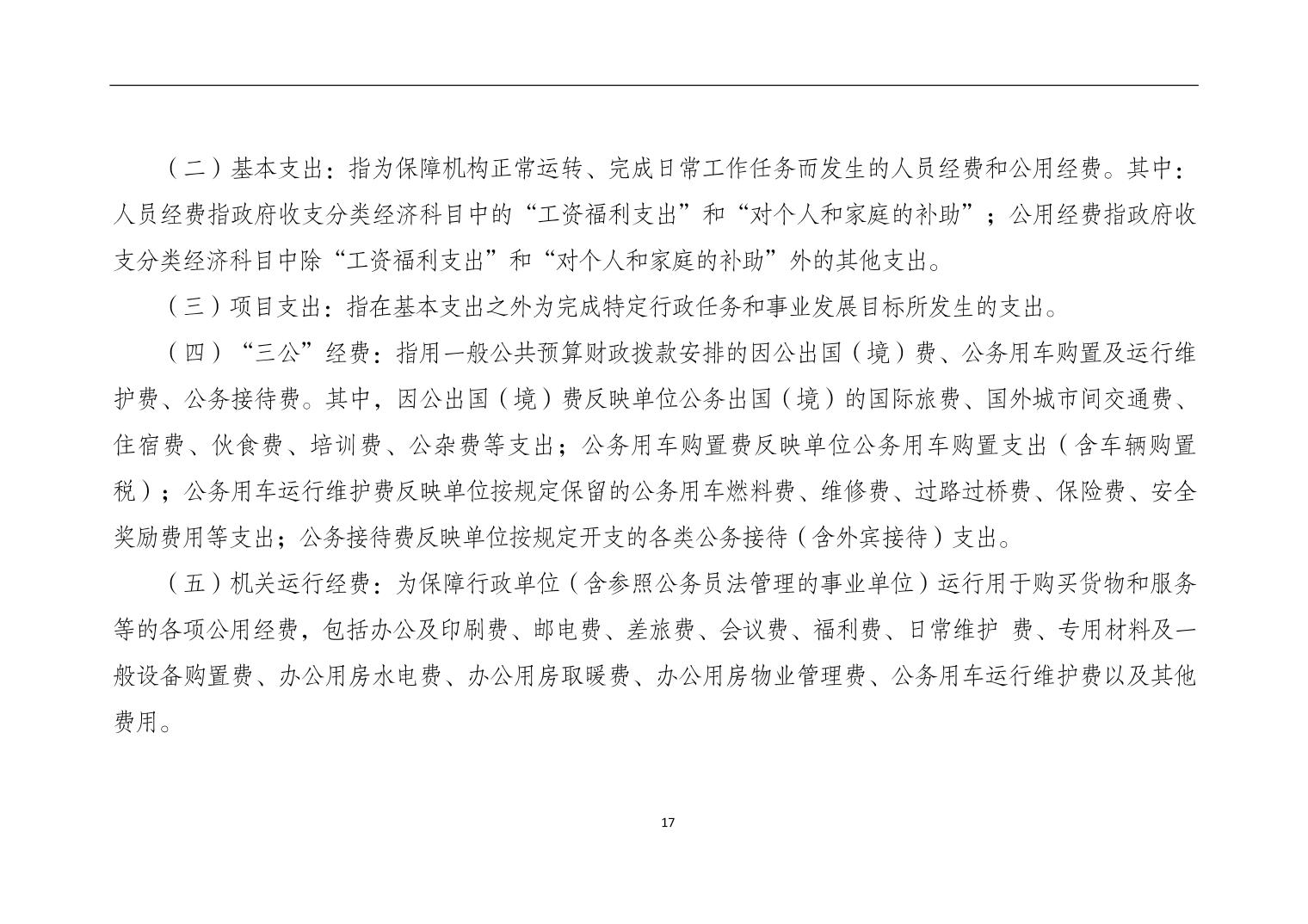 （二）基本支出：指为保障机构正常运转、完成日常工作任务而发生的人员经费和公用经费。其中：人员经费指政府收支分类经济科目中的“工资福利支出”和“对个人和家庭的补助”；公用经费指政府收支分类经济科目中除“工资福利支出”和“对个人和家庭的补助”外的其他支出。

（三）项目支出：指在基本支出之外为完成特定行政任务和事业发展目标所发生的支出。

（四）“三公”经费：指用一般公共预算财政拨款安排的因公出国（境）费、公务用车购置及运行维护费、公务接待费。其中，因公出国（境）费反映单位公务出国（境）的国际旅费、国外城市间交通费、住宿费、伙食费、培训费、公杂费等支出；公务用车购置费反映单位公务用车购置支出（含车辆购置税）；公务用车运行维护费反映单位按规定保留的公务用车燃料费、维修费、过路过桥费、保险费、安全奖励费用等支出；公务接待费反映单位按规定开支的各类公务接待（含外宾接待）支出。

（五）机关运行经费：为保障行政单位（含参照公务员法管理的事业单位）运行用于购买货物和服务等的各项公用经费，包括办公及印刷费、邮电费、差旅费、会议费、福利费、日常维护 费、专用材料及一般设备购置费、办公用房水电费、办公用房取暖费、办公用房物业管理费、公务用车运行维护费以及其他费用。

17